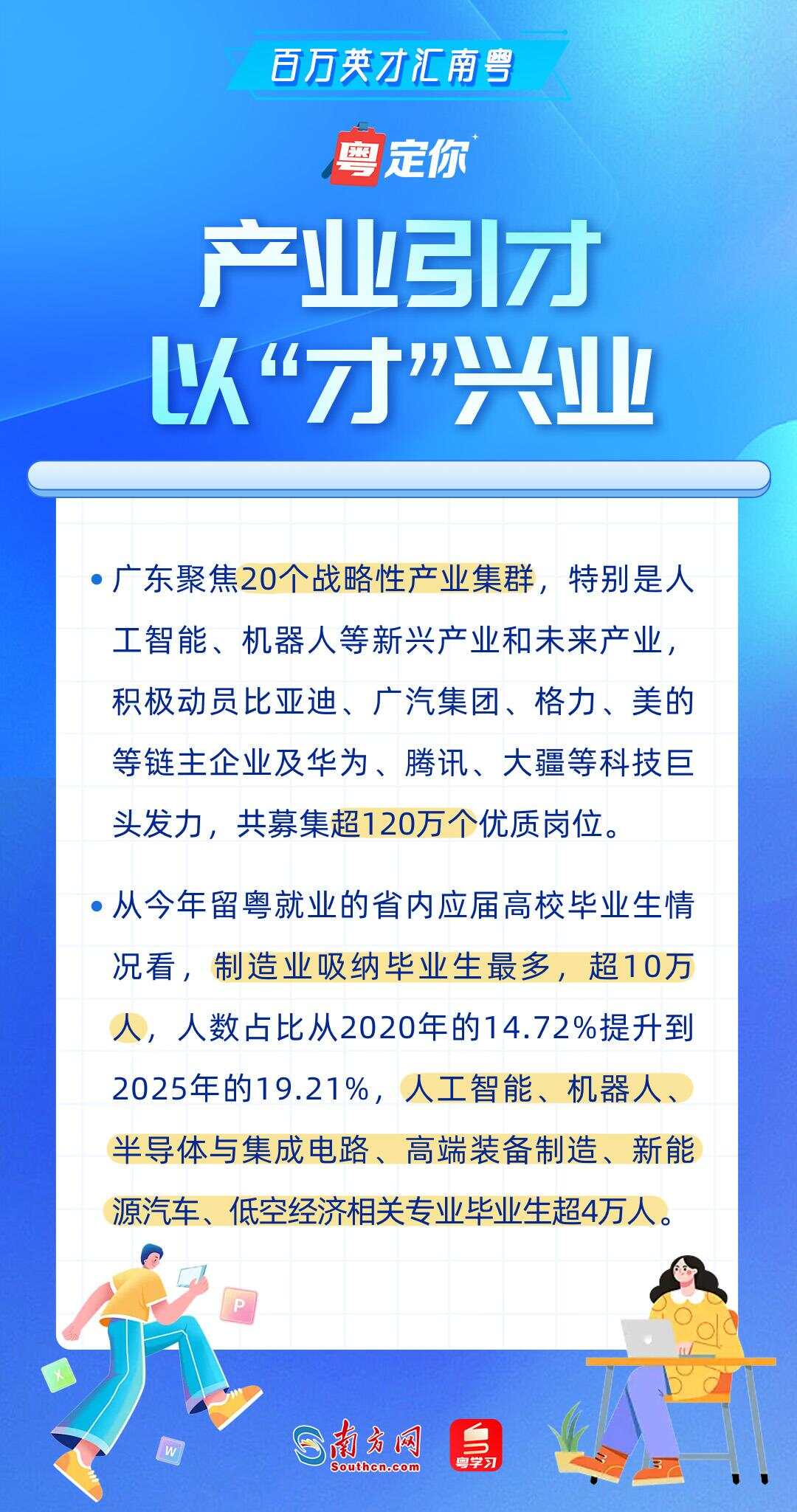 百万英才汇南粤

粤定你

产业引才
以“才”兴业

• 广东聚焦20个战略性产业集群，特别是人工智能、机器人等新兴产业和未来产业，积极动员比亚迪、广汽集团、格力、美的等链主企业及华为、腾讯、大疆等科技巨头发力，共募集超120万个优质岗位。

• 从今年留粤就业的省内应届高校毕业生情况看，制造业吸纳毕业生最多，超10万人，人数占比从2020年的14.72%提升到2025年的19.21%，人工智能、机器人、半导体与集成电路、高端装备制造、新能源汽车、低空经济相关专业毕业生超4万人。

P

X

W

南方网
Southcn.com

粤学习